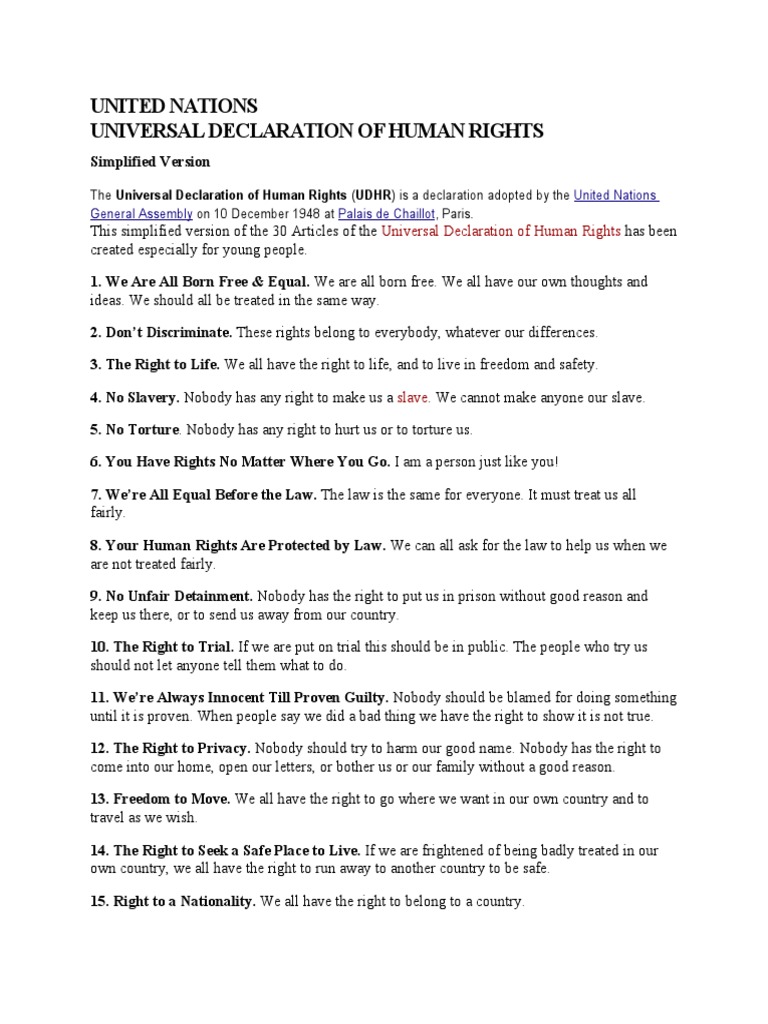 UNITED NATIONS
UNIVERSAL DECLARATION OF HUMAN RIGHTS

Simplified Version

The Universal Declaration of Human Rights (UDHR) is a declaration adopted by the United Nations General Assembly on 10 December 1948 at Palais de Chaillot, Paris.
This simplified version of the 30 Articles of the Universal Declaration of Human Rights has been created especially for young people.

1. We Are All Born Free & Equal. We are all born free. We all have our own thoughts and ideas. We should all be treated in the same way.

2. Don't Discriminate. These rights belong to everybody, whatever our differences.

3. The Right to Life. We all have the right to life, and to live in freedom and safety.

4. No Slavery. Nobody has any right to make us a slave. We cannot make anyone our slave.

5. No Torture. Nobody has any right to hurt us or to torture us.

6. You Have Rights No Matter Where You Go. I am a person just like you!

7. We're All Equal Before the Law. The law is the same for everyone. It must treat us all fairly.

8. Your Human Rights Are Protected by Law. We can all ask for the law to help us when we are not treated fairly.

9. No Unfair Detainment. Nobody has the right to put us in prison without good reason and keep us there, or to send us away from our country.

10. The Right to Trial. If we are put on trial this should be in public. The people who try us should not let anyone tell them what to do.

11. We're Always Innocent Till Proven Guilty. Nobody should be blamed for doing something until it is proven. When people say we did a bad thing we have the right to show it is not true.

12. The Right to Privacy. Nobody should try to harm our good name. Nobody has the right to come into our home, open our letters, or bother us or our family without a good reason.

13. Freedom to Move. We all have the right to go where we want in our own country and to travel as we wish.

14. The Right to Seek a Safe Place to Live. If we are frightened of being badly treated in our own country, we all have the right to run away to another country to be safe.

15. Right to a Nationality. We all have the right to belong to a country.